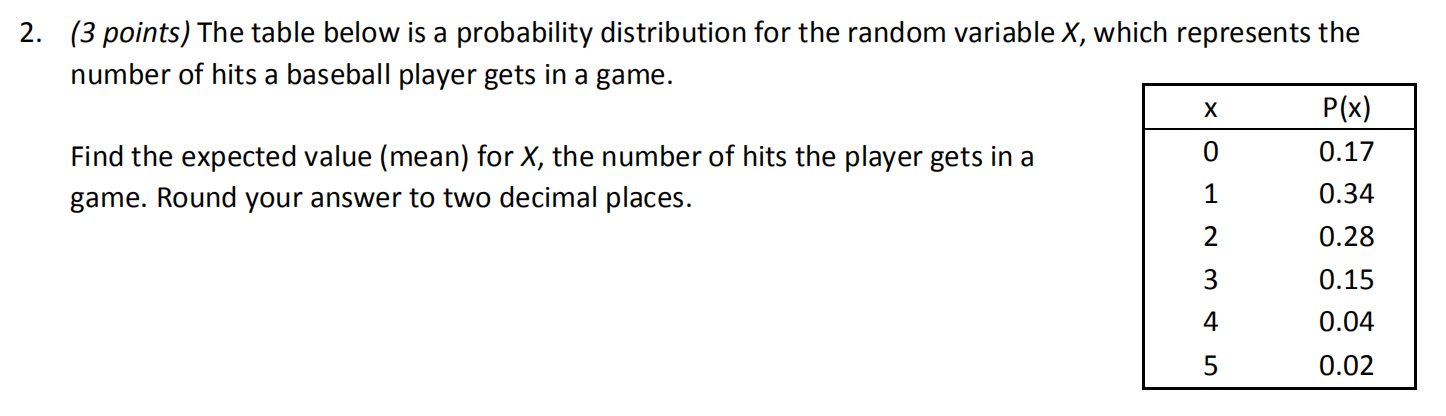 2. (3 points) The table below is a probability distribution for the random variable $X$, which represents the number of hits a baseball player gets in a game.

Find the expected value (mean) for $X$, the number of hits the player gets in a game. Round your answer to two decimal places.

| x | P(x) |
|---|---|
| 0 | 0.17 |
| 1 | 0.34 |
| 2 | 0.28 |
| 3 | 0.15 |
| 4 | 0.04 |
| 5 | 0.02 |